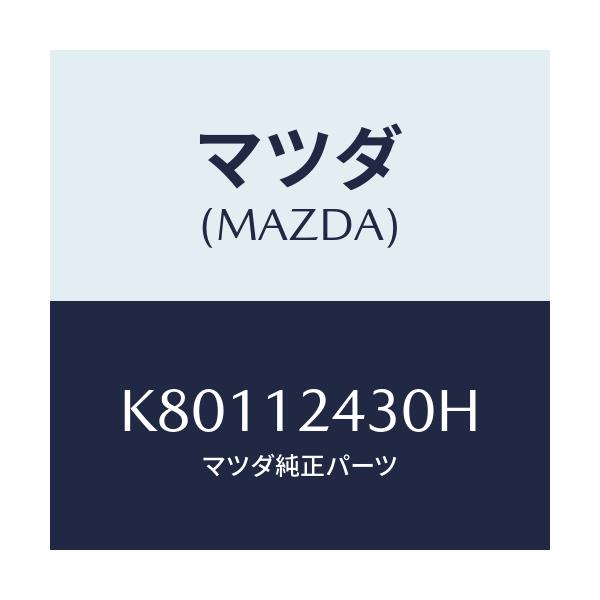 マツダ
(MAZDA)

K80112430H
マツダ純正パーツ